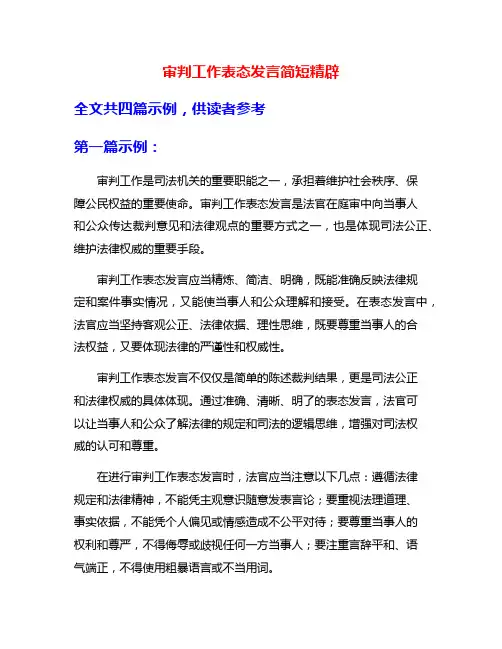 审判工作表态发言简短精辟

全文共四篇示例，供读者参考

第一篇示例：

审判工作是司法机关的重要职能之一，承担着维护社会秩序、保障公民权益的重要使命。审判工作表态发言是法官在庭审中向当事人和公众传达裁判意见和法律观点的重要方式之一，也是体现司法公正、维护法律权威的重要手段。

审判工作表态发言应当精炼、简洁、明确，既能准确反映法律规定和案件事实情况，又能使当事人和公众理解和接受。在表态发言中，法官应当坚持客观公正、法律依据、理性思维，既要尊重当事人的合法权益，又要体现法律的严谨性和权威性。

审判工作表态发言不仅仅是简单的陈述裁判结果，更是司法公正和法律权威的具体体现。通过准确、清晰、明了的表态发言，法官可以让当事人和公众了解法律的规定和司法的逻辑思维，增强对司法权威的认可和尊重。

在进行审判工作表态发言时，法官应当注意以下几点：遵循法律规定和法律精神，不能凭主观意识随意发表言论；要重视法理道理、事实依据，不能凭个人偏见或情感造成不公平对待；要尊重当事人的权利和尊严，不得侮辱或歧视任何一方当事人；要注重言辞平和、语气端正，不得使用粗暴语言或不当用词。